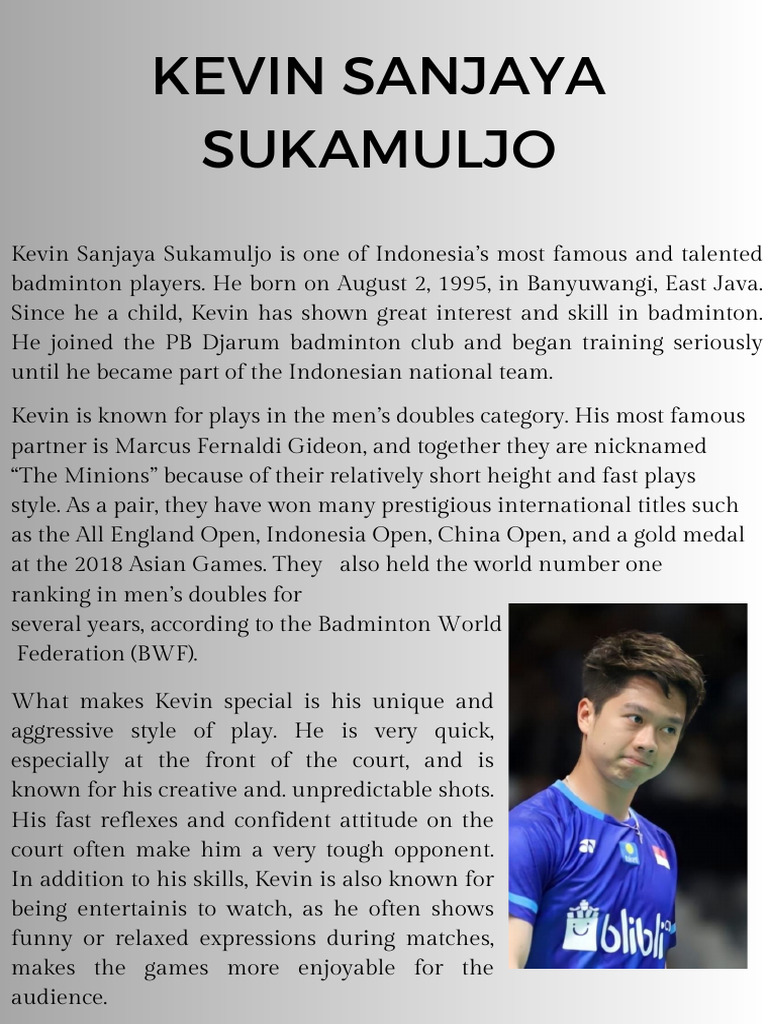 KEVIN SANJAYA SUKAMULJO

Kevin Sanjaya Sukamuljo is one of Indonesia's most famous and talented badminton players. He born on August 2, 1995, in Banyuwangi, East Java. Since he a child, Kevin has shown great interest and skill in badminton. He joined the PB Djarum badminton club and began training seriously until he became part of the Indonesian national team.

Kevin is known for plays in the men's doubles category. His most famous partner is Marcus Fernaldi Gideon, and together they are nicknamed "The Minions" because of their relatively short height and fast plays style. As a pair, they have won many prestigious international titles such as the All England Open, Indonesia Open, China Open, and a gold medal at the 2018 Asian Games. They also held the world number one ranking in men's doubles for several years, according to the Badminton World Federation (BWF).

What makes Kevin special is his unique and aggressive style of play. He is very quick, especially at the front of the court, and is known for his creative and. unpredictable shots. His fast reflexes and confident attitude on the court often make him a very tough opponent. In addition to his skills, Kevin is also known for being entertainis to watch, as he often shows funny or relaxed expressions during matches, makes the games more enjoyable for the audience.

blibli